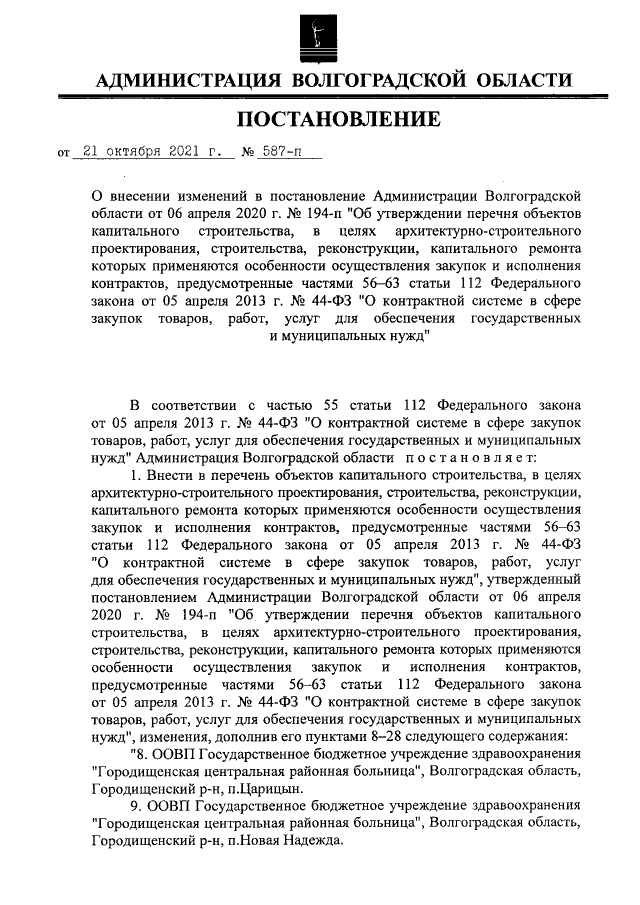 АДМИНИСТРАЦИЯ ВОЛГОГРАДСКОЙ ОБЛАСТИ

ПОСТАНОВЛЕНИЕ

от 21 октября 2021 г. № 587-п

О внесении изменений в постановление Администрации Волгоградской области от 06 апреля 2020 г. № 194-п "Об утверждении перечня объектов капитального строительства, в целях архитектурно-строительного проектирования, строительства, реконструкции, капитального ремонта которых применяются особенности осуществления закупок и исполнения контрактов, предусмотренные частями 56–63 статьи 112 Федерального закона от 05 апреля 2013 г. № 44-ФЗ "О контрактной системе в сфере закупок товаров, работ, услуг для обеспечения государственных и муниципальных нужд"

В соответствии с частью 55 статьи 112 Федерального закона от 05 апреля 2013 г. № 44-ФЗ "О контрактной системе в сфере закупок товаров, работ, услуг для обеспечения государственных и муниципальных нужд" Администрация Волгоградской области постановляет:

1. Внести в перечень объектов капитального строительства, в целях архитектурно-строительного проектирования, строительства, реконструкции, капитального ремонта которых применяются особенности осуществления закупок и исполнения контрактов, предусмотренные частями 56–63 статьи 112 Федерального закона от 05 апреля 2013 г. № 44-ФЗ "О контрактной системе в сфере закупок товаров, работ, услуг для обеспечения государственных и муниципальных нужд", утвержденный постановлением Администрации Волгоградской области от 06 апреля 2020 г. № 194-п "Об утверждении перечня объектов капитального строительства, в целях архитектурно-строительного проектирования, строительства, реконструкции, капитального ремонта которых применяются особенности осуществления закупок и исполнения контрактов, предусмотренные частями 56–63 статьи 112 Федерального закона от 05 апреля 2013 г. № 44-ФЗ "О контрактной системе в сфере закупок товаров, работ, услуг для обеспечения государственных и муниципальных нужд", изменения, дополнив его пунктами 8–28 следующего содержания:

"8. ООВП Государственное бюджетное учреждение здравоохранения "Городищенская центральная районная больница", Волгоградская область, Городищенский р-н, п.Царицын.

9. ООВП Государственное бюджетное учреждение здравоохранения "Городищенская центральная районная больница", Волгоградская область, Городищенский р-н, п.Новая Надежда.